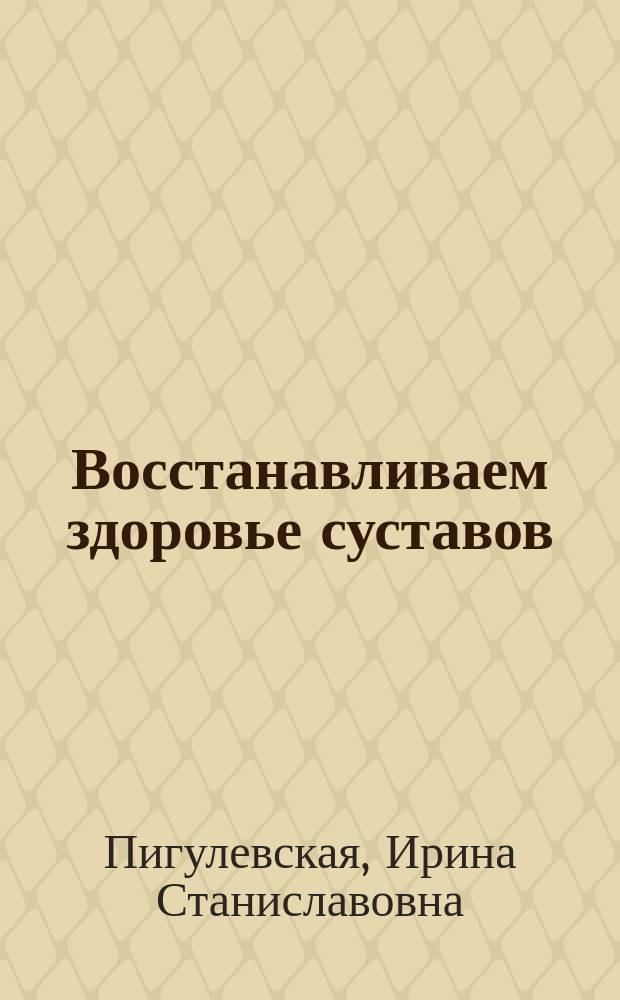 Восстанавливаем здоровье суставов

Пигулевская, Ирина Станиславовна